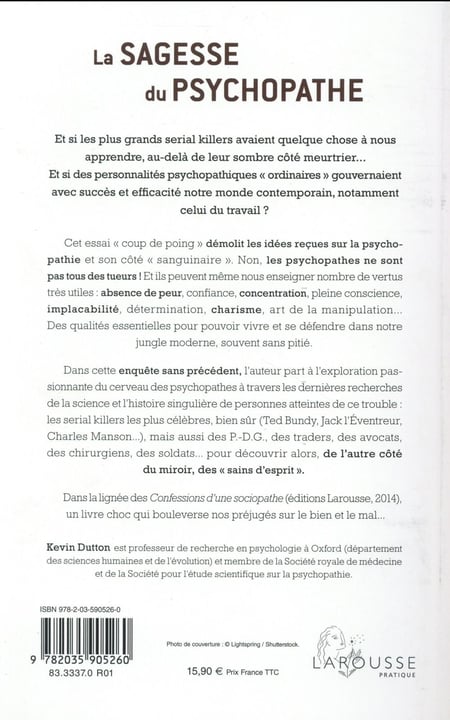 La SAGESSE du PSYCHOPATHE

Et si les plus grands serial killers avaient quelque chose à nous apprendre, au-delà de leur sombre côté meurtrier... Et si des personnalités psychopathiques « ordinaires » gouvernaient avec succès et efficacité notre monde contemporain, notamment celui du travail ?

Cet essai « coup de poing » démolit les idées reçues sur la psychopathie et son côté « sanguinaire ». Non, les psychopathes ne sont pas tous des tueurs ! Et ils peuvent même nous enseigner nombre de vertus très utiles : absence de peur, confiance, concentration, pleine conscience, implacabilité, détermination, charisme, art de la manipulation... Des qualités essentielles pour pouvoir vivre et se défendre dans notre jungle moderne, souvent sans pitié.

Dans cette enquête sans précédent, l'auteur part à l'exploration passionnante du cerveau des psychopathes à travers les dernières recherches de la science et l'histoire singulière de personnes atteintes de ce trouble : les serial killers les plus célèbres, bien sûr (Ted Bundy, Jack l'Éventreur, Charles Manson...), mais aussi des P.-D.G., des traders, des avocats, des chirurgiens, des soldats... pour découvrir alors, de l'autre côté du miroir, des « sains d'esprit ».

Dans la lignée des Confessions d'une sociopathe (éditions Larousse, 2014), un livre choc qui bouleverse nos préjugés sur le bien et le mal...

Kevin Dutton est professeur de recherche en psychologie à Oxford (département des sciences humaines et de l'évolution) et membre de la Société royale de médecine et de la Société pour l'étude scientifique sur la psychopathie.

ISBN 978-2-03-590526-0

9 782035 905260
83.3337.0 R01

Photo de couverture : © Lightspring / Shutterstock.

15,90 € Prix France TTC

LAROUSSE
PRATIQUE